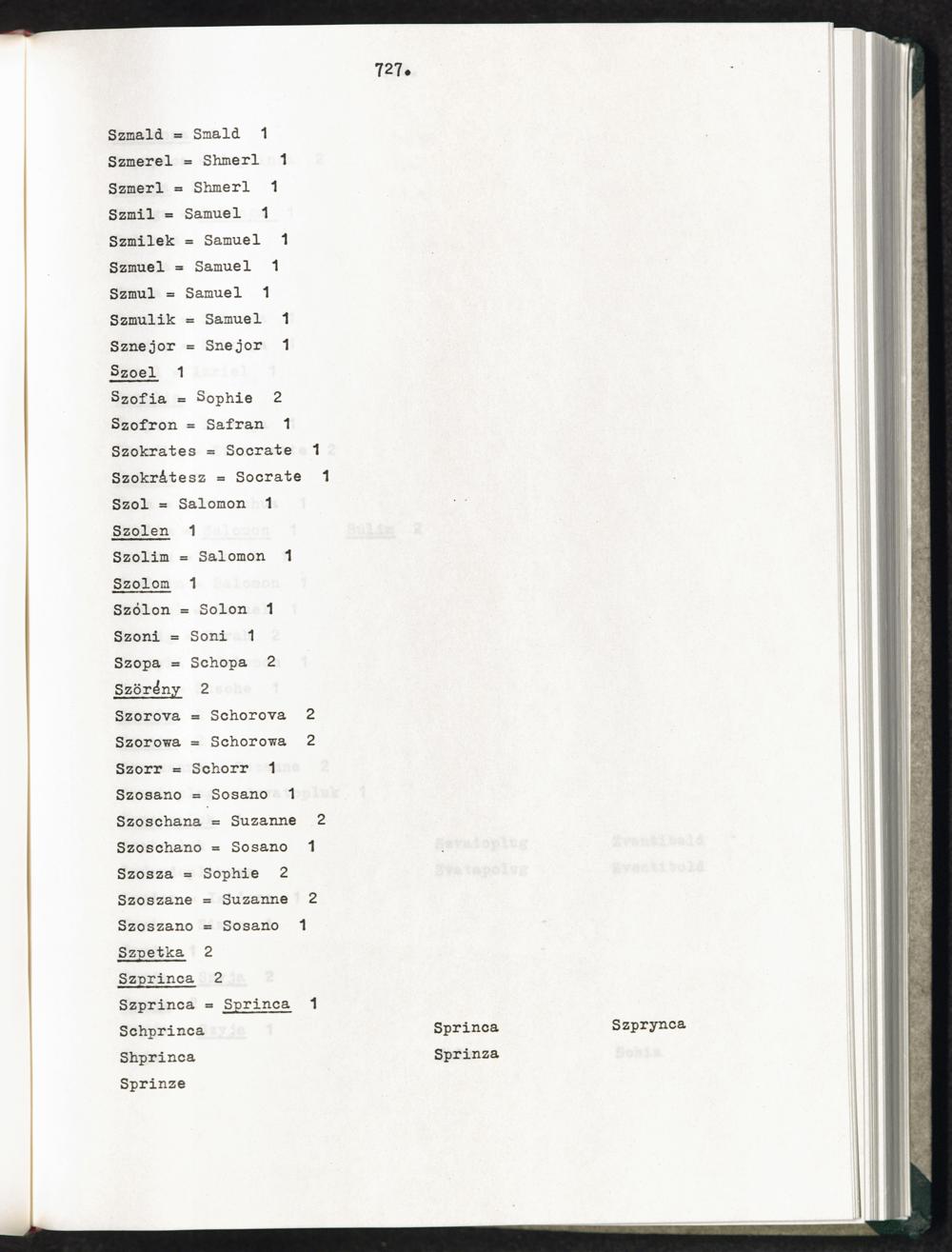 727.

Szmald = Smald 1
Szmerel = Shmerl 1
Szmerl = Shmerl 1
Szmil = Samuel 1
Szmilek = Samuel 1
Szmuel = Samuel 1
Szmul = Samuel 1
Szmulik = Samuel 1
Sznejor = Snejor 1
Szoel 1
Szofia = Sophie 2
Szofron = Safran 1
Szokrates = Socrate 1
Szokrátesz = Socrate 1
Szol = Salomon 1
Szolen 1
Szolim = Salomon 1
Szolom 1
Szólon = Solon 1
Szoni = Soni 1
Szopa = Schopa 2
Szörény 2
Szorova = Schorova 2
Szorowa = Schorowa 2
Szorr = Schorr 1
Szosano = Sosano 1
Szoschana = Suzanne 2
Szoschano = Sosano 1
Szosza = Sophie 2
Szoszane = Suzanne 2
Szoszano = Sosano 1
Szpetka 2
Szprinca 2
Szprinca = Sprinca 1
Schprinca
Shprinca
Sprinze
Sprinca
Sprinza
Szprynca